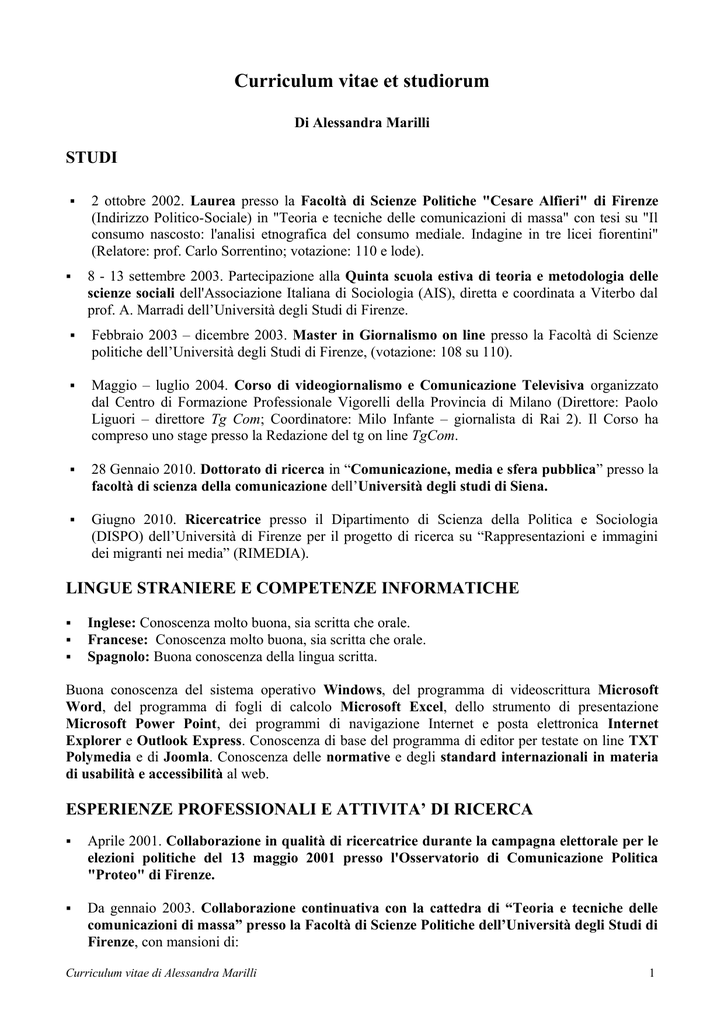 Curriculum vitae et studiorum

Di Alessandra Marilli

STUDI

▪ 2 ottobre 2002. Laurea presso la Facoltà di Scienze Politiche "Cesare Alfieri" di Firenze (Indirizzo Politico-Sociale) in "Teoria e tecniche delle comunicazioni di massa" con tesi su "Il consumo nascosto: l'analisi etnografica del consumo mediale. Indagine in tre licei fiorentini" (Relatore: prof. Carlo Sorrentino; votazione: 110 e lode).

▪ 8 - 13 settembre 2003. Partecipazione alla Quinta scuola estiva di teoria e metodologia delle scienze sociali dell'Associazione Italiana di Sociologia (AIS), diretta e coordinata a Viterbo dal prof. A. Marradi dell'Università degli Studi di Firenze.

▪ Febbraio 2003 – dicembre 2003. Master in Giornalismo on line presso la Facoltà di Scienze politiche dell'Università degli Studi di Firenze, (votazione: 108 su 110).

▪ Maggio – luglio 2004. Corso di videogiornalismo e Comunicazione Televisiva organizzato dal Centro di Formazione Professionale Vigorelli della Provincia di Milano (Direttore: Paolo Liguori – direttore Tg Com; Coordinatore: Milo Infante – giornalista di Rai 2). Il Corso ha compreso uno stage presso la Redazione del tg on line TgCom.

▪ 28 Gennaio 2010. Dottorato di ricerca in "Comunicazione, media e sfera pubblica" presso la facoltà di scienza della comunicazione dell'Università degli studi di Siena.

▪ Giugno 2010. Ricercatrice presso il Dipartimento di Scienza della Politica e Sociologia (DISPO) dell'Università di Firenze per il progetto di ricerca su "Rappresentazioni e immagini dei migranti nei media" (RIMEDIA).

LINGUE STRANIERE E COMPETENZE INFORMATICHE

▪ Inglese: Conoscenza molto buona, sia scritta che orale.
▪ Francese: Conoscenza molto buona, sia scritta che orale.
▪ Spagnolo: Buona conoscenza della lingua scritta.

Buona conoscenza del sistema operativo Windows, del programma di videoscrittura Microsoft Word, del programma di fogli di calcolo Microsoft Excel, dello strumento di presentazione Microsoft Power Point, dei programmi di navigazione Internet e posta elettronica Internet Explorer e Outlook Express. Conoscenza di base del programma di editor per testate on line TXT Polymedia e di Joomla. Conoscenza delle normative e degli standard internazionali in materia di usabilità e accessibilità al web.

ESPERIENZE PROFESSIONALI E ATTIVITA' DI RICERCA

▪ Aprile 2001. Collaborazione in qualità di ricercatrice durante la campagna elettorale per le elezioni politiche del 13 maggio 2001 presso l'Osservatorio di Comunicazione Politica "Proteo" di Firenze.

▪ Da gennaio 2003. Collaborazione continuativa con la cattedra di "Teoria e tecniche delle comunicazioni di massa" presso la Facoltà di Scienze Politiche dell'Università degli Studi di Firenze, con mansioni di:

Curriculum vitae di Alessandra Marilli 1